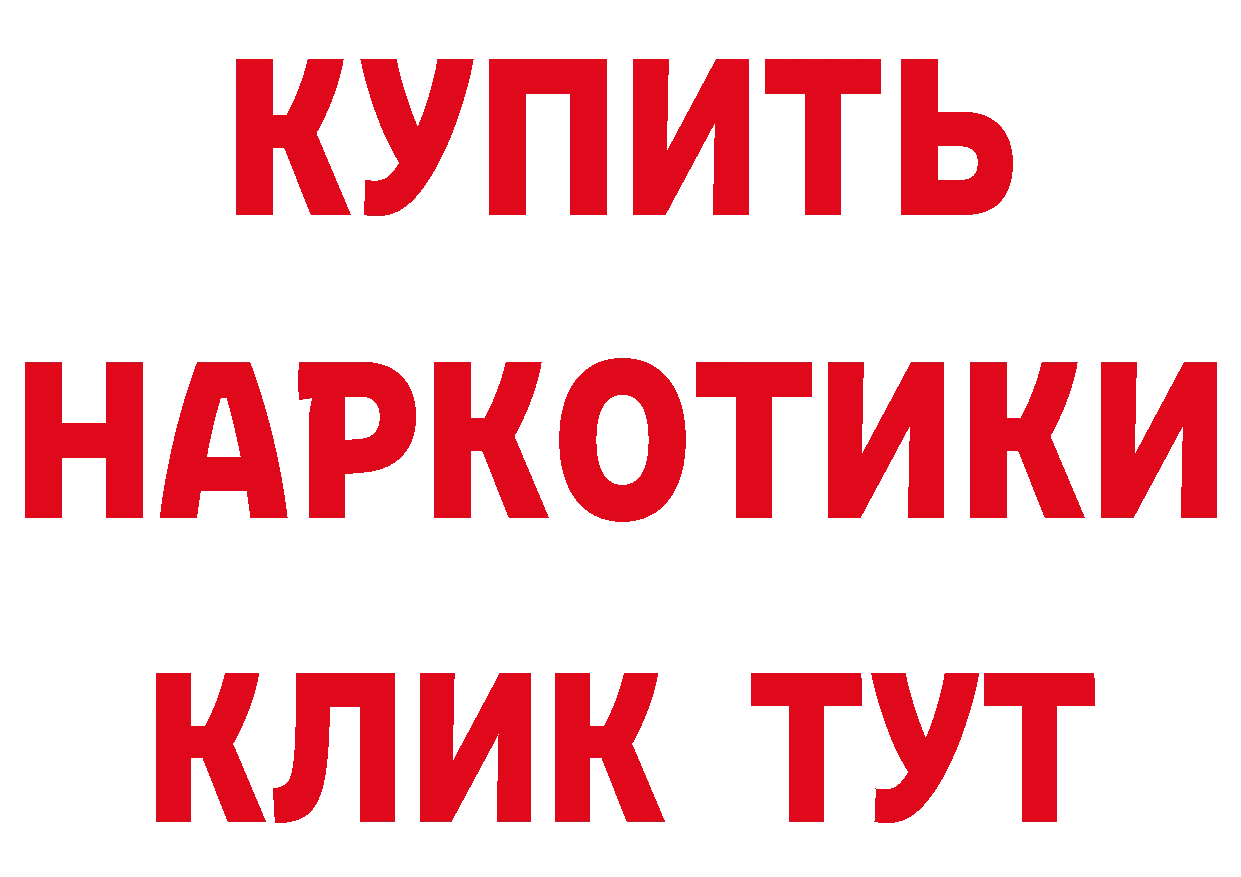 КУПИТЬ НАРКОТИКИ КЛИК ТУТ